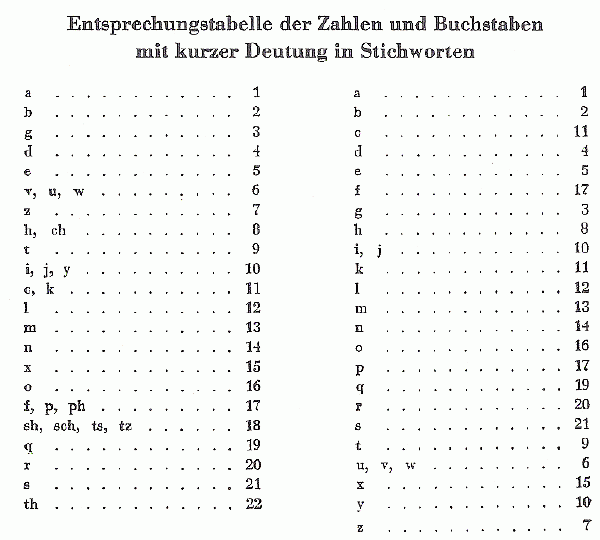 Entsprechungstabelle der Zahlen und Buchstaben
mit kurzer Deutung in Stichworten

| | |
|---|---|
| a | 1 |
| b | 2 |
| g | 3 |
| d | 4 |
| e | 5 |
| v, u, w | 6 |
| z | 7 |
| h, ch | 8 |
| t | 9 |
| i, j, y | 10 |
| c, k | 11 |
| l | 12 |
| m | 13 |
| n | 14 |
| x | 15 |
| o | 16 |
| f, p, ph | 17 |
| sh, sch, ts, tz | 18 |
| q | 19 |
| r | 20 |
| s | 21 |
| th | 22 |

| | |
|---|---|
| a | 1 |
| b | 2 |
| c | 11 |
| d | 4 |
| e | 5 |
| f | 17 |
| g | 3 |
| h | 8 |
| i, j | 10 |
| k | 11 |
| l | 12 |
| m | 13 |
| n | 14 |
| o | 16 |
| p | 17 |
| q | 19 |
| r | 20 |
| s | 21 |
| t | 9 |
| u, v, w | 6 |
| x | 15 |
| y | 10 |
| z | 7 |